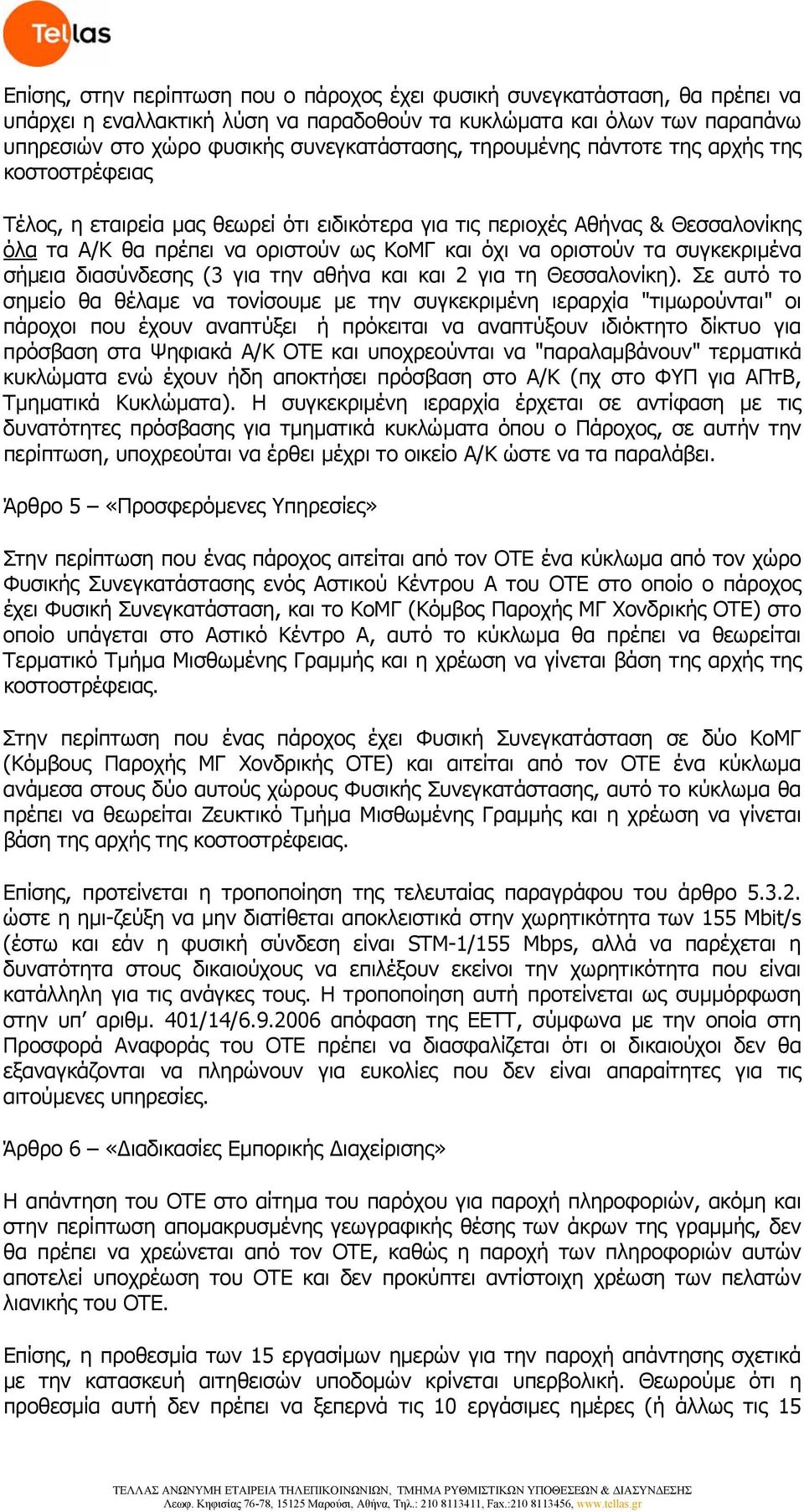 Tellas

Επίσης, στην περίπτωση που ο πάροχος έχει φυσική συνεγκατάσταση, θα πρέπει να υπάρχει η εναλλακτική λύση να παραδοθούν τα κυκλώματα και όλων των παραπάνω υπηρεσιών στο χώρο φυσικής συνεγκατάστασης, τηρουμένης πάντοτε της αρχής της κοστοστρέφειας

Τέλος, η εταιρεία μας θεωρεί ότι ειδικότερα για τις περιοχές Αθήνας & Θεσσαλονίκης όλα τα Α/Κ θα πρέπει να οριστούν ως ΚοΜΓ και όχι να οριστούν τα συγκεκριμένα σήμεια διασύνδεσης (3 για την αθήνα και και 2 για τη Θεσσαλονίκη). Σε αυτό το σημείο θα θέλαμε να τονίσουμε με την συγκεκριμένη ιεραρχία "τιμωρούνται" οι πάροχοι που έχουν αναπτύξει ή πρόκειται να αναπτύξουν ιδιόκτητο δίκτυο για πρόσβαση στα Ψηφιακά Α/Κ ΟΤΕ και υποχρεούνται να "παραλαμβάνουν" τερματικά κυκλώματα ενώ έχουν ήδη αποκτήσει πρόσβαση στο Α/Κ (πχ στο ΦΥΠ για ΑΠτΒ, Τμηματικά Κυκλώματα). Η συγκεκριμένη ιεραρχία έρχεται σε αντίφαση με τις δυνατότητες πρόσβασης για τμηματικά κυκλώματα όπου ο Πάροχος, σε αυτήν την περίπτωση, υποχρεούται να έρθει μέχρι το οικείο Α/Κ ώστε να τα παραλάβει.

Άρθρο 5 – «Προσφερόμενες Υπηρεσίες»

Στην περίπτωση που ένας πάροχος αιτείται από τον ΟΤΕ ένα κύκλωμα από τον χώρο Φυσικής Συνεγκατάστασης ενός Αστικού Κέντρου Α του ΟΤΕ στο οποίο ο πάροχος έχει Φυσική Συνεγκατάσταση, και το ΚοΜΓ (Κόμβος Παροχής ΜΓ Χονδρικής ΟΤΕ) στο οποίο υπάγεται στο Αστικό Κέντρο Α, αυτό το κύκλωμα θα πρέπει να θεωρείται Τερματικό Τμήμα Μισθωμένης Γραμμής και η χρέωση να γίνεται βάση της αρχής της κοστοστρέφειας.

Στην περίπτωση που ένας πάροχος έχει Φυσική Συνεγκατάσταση σε δύο ΚοΜΓ (Κόμβους Παροχής ΜΓ Χονδρικής ΟΤΕ) και αιτείται από τον ΟΤΕ ένα κύκλωμα ανάμεσα στους δύο αυτούς χώρους Φυσικής Συνεγκατάστασης, αυτό το κύκλωμα θα πρέπει να θεωρείται Ζευκτικό Τμήμα Μισθωμένης Γραμμής και η χρέωση να γίνεται βάση της αρχής της κοστοστρέφειας.

Επίσης, προτείνεται η τροποποίηση της τελευταίας παραγράφου του άρθρο 5.3.2. ώστε η ημι-ζεύξη να μην διατίθεται αποκλειστικά στην χωρητικότητα των 155 Mbit/s (έστω και εάν η φυσική σύνδεση είναι STM-1/155 Mbps, αλλά να παρέχεται η δυνατότητα στους δικαιούχους να επιλέξουν εκείνοι την χωρητικότητα που είναι κατάλληλη για τις ανάγκες τους. Η τροποποίηση αυτή προτείνεται ως συμμόρφωση στην υπ’ αριθμ. 401/14/6.9.2006 απόφαση της ΕΕΤΤ, σύμφωνα με την οποία στη Προσφορά Αναφοράς του ΟΤΕ πρέπει να διασφαλίζεται ότι οι δικαιούχοι δεν θα εξαναγκάζονται να πληρώνουν για ευκολίες που δεν είναι απαραίτητες για τις αιτούμενες υπηρεσίες.

Άρθρο 6 – «Διαδικασίες Εμπορικής Διαχείρισης»

Η απάντηση του ΟΤΕ στο αίτημα του παρόχου για παροχή πληροφοριών, ακόμη και στην περίπτωση απομακρυσμένης γεωγραφικής θέσης των άκρων της γραμμής, δεν θα πρέπει να χρεώνεται από τον ΟΤΕ, καθώς η παροχή των πληροφοριών αυτών αποτελεί υποχρέωση του ΟΤΕ και δεν προκύπτει αντίστοιχη χρέωση των πελατών λιανικής του ΟΤΕ.

Επίσης, η προθεσμία των 15 εργασίμων ημερών για την παροχή απάντησης σχετικά με την κατασκευή αιτηθεισών υποδομών κρίνεται υπερβολική. Θεωρούμε ότι η προθεσμία αυτή δεν πρέπει να ξεπερνά τις 10 εργάσιμες ημέρες (ή άλλως τις 15

ΤΕΛΛΑΣ ΑΝΩΝΥΜΗ ΕΤΑΙΡΕΙΑ ΤΗΛΕΠΙΚΟΙΝΩΝΙΩΝ, ΤΜΗΜΑ ΡΥΘΜΙΣΤΙΚΩΝ ΥΠΟΘΕΣΕΩΝ & ΔΙΑΣΥΝΔΕΣΗΣ
Λεωφ. Κηφισίας 76-78, 15125 Μαρούσι, Αθήνα, Τηλ.: 210 8113411, Fax.:210 8113456, www.tellas.gr